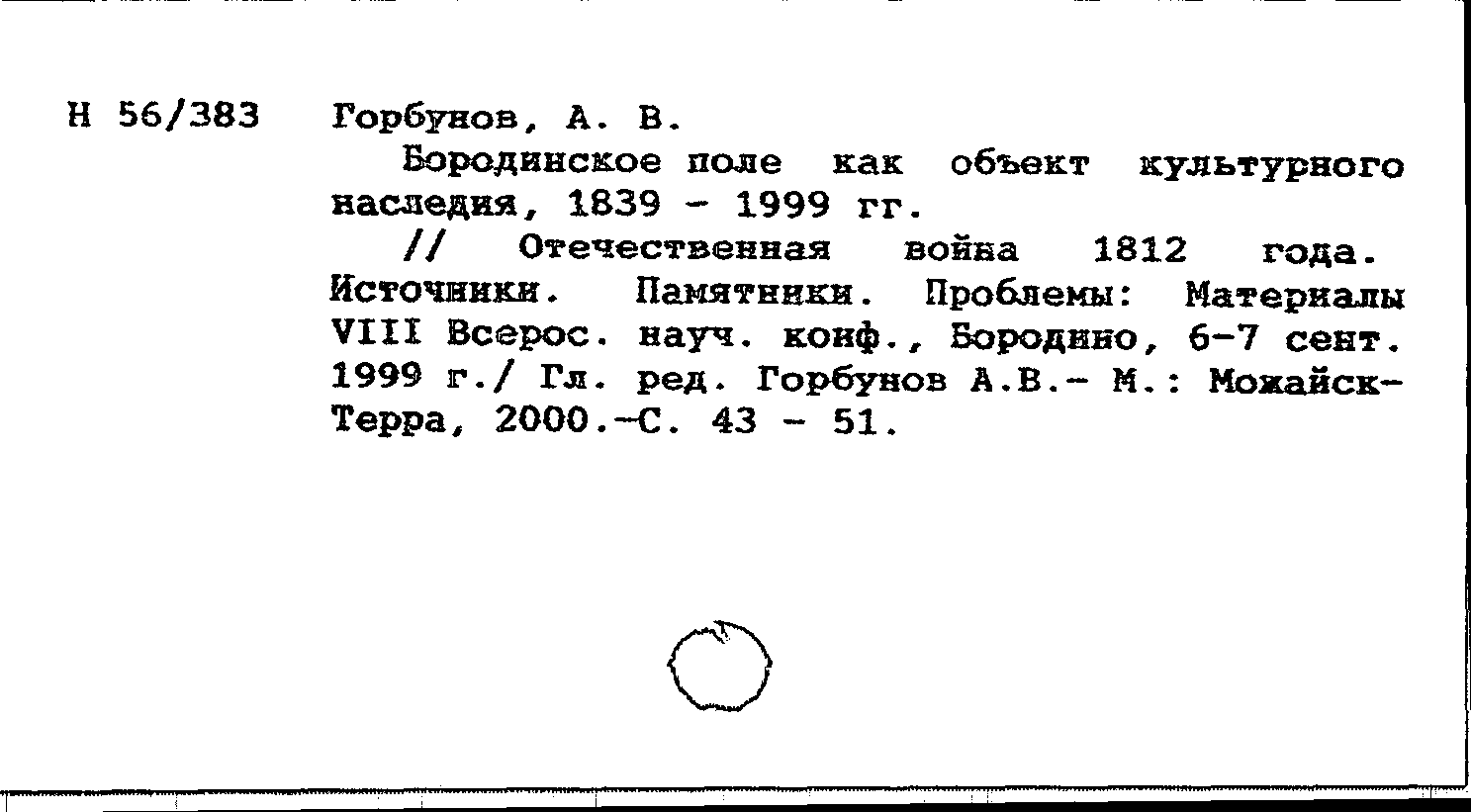 Н 56/383 Горбунов, А. В.

Бородинское поле как объект культурного наследия, 1839 - 1999 гг.

// Отечественная война 1812 года. Источники. Памятники. Проблемы: Материалы VIII Всерос. науч. конф., Бородино, 6-7 сент. 1999 г./ Гл. ред. Горбунов А.В.- М.: Можайск-Терра, 2000.-С. 43 - 51.